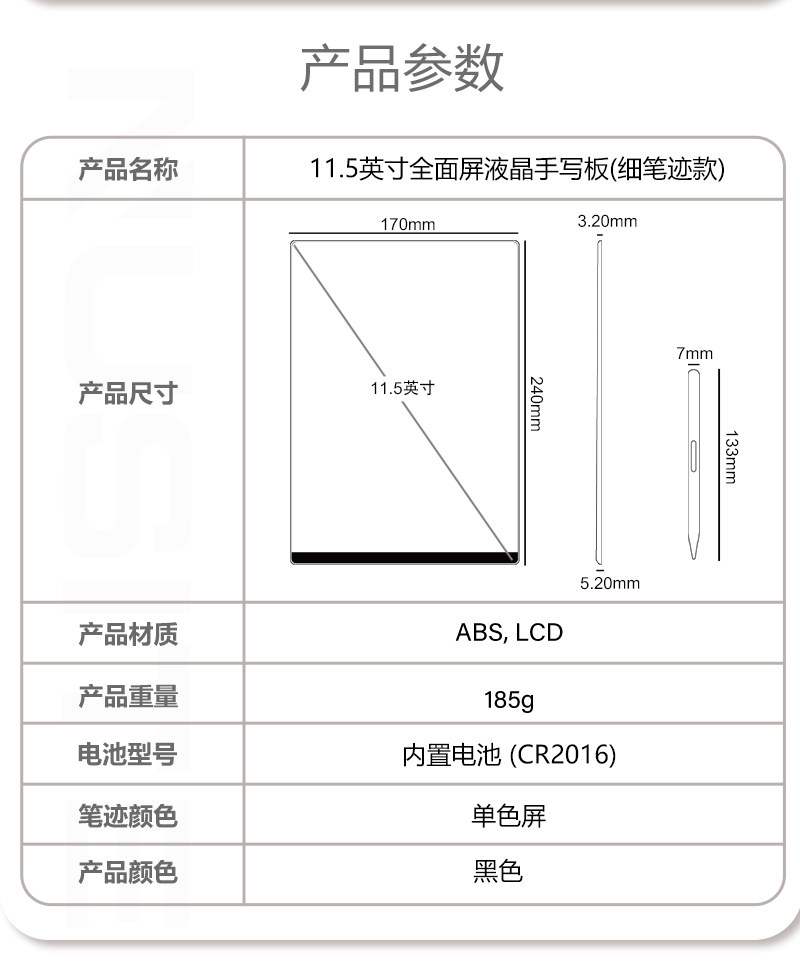 产品参数

| 产品名称 | 11.5英寸全面屏液晶手写板(细笔迹款) |
|---|---|
| 产品尺寸 | 170mm 11.5英寸 240mm 3.20mm 5.20mm 7mm 133mm |
| 产品材质 | ABS, LCD |
| 产品重量 | 185g |
| 电池型号 | 内置电池 (CR2016) |
| 笔迹颜色 | 单色屏 |
| 产品颜色 | 黑色 |